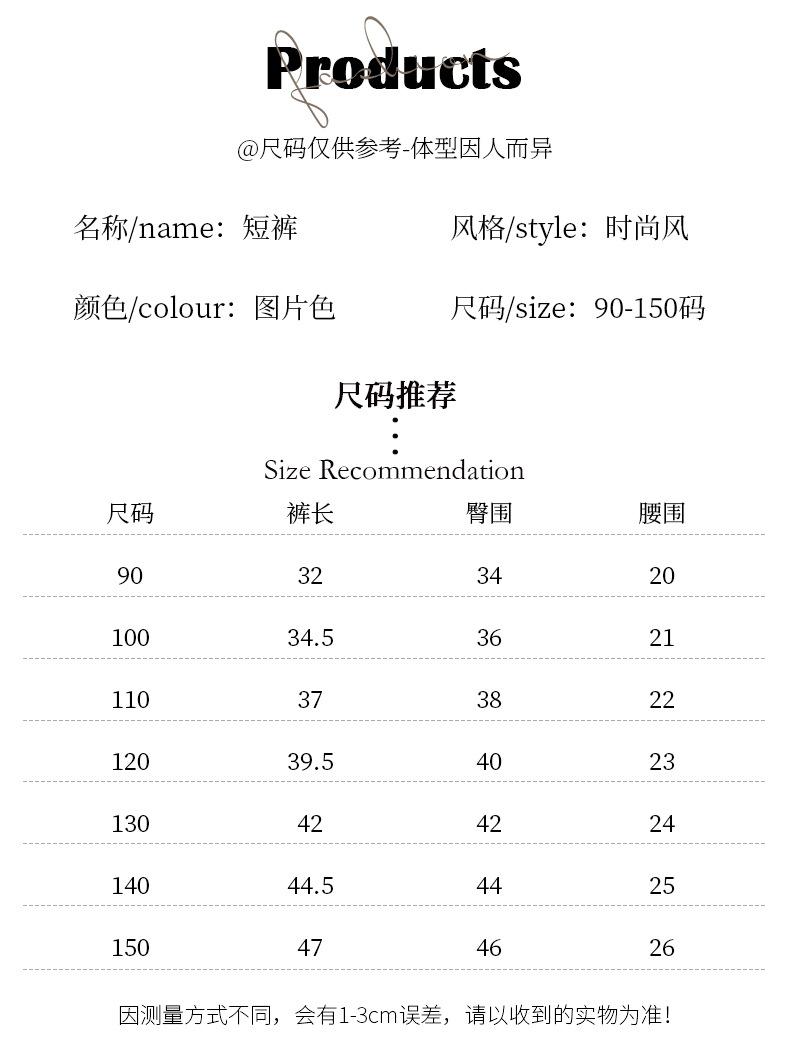 Products

@尺码仅供参考-体型因人而异

名称/name：短裤

风格/style：时尚风

颜色/colour：图片色

尺码/size：90-150码

尺码推荐

Size Recommendation

| 尺码 | 裤长 | 臀围 | 腰围 |
|---|---|---|---|
| 90 | 32 | 34 | 20 |
| 100 | 34.5 | 36 | 21 |
| 110 | 37 | 38 | 22 |
| 120 | 39.5 | 40 | 23 |
| 130 | 42 | 42 | 24 |
| 140 | 44.5 | 44 | 25 |
| 150 | 47 | 46 | 26 |

因测量方式不同，会有1-3cm误差，请以收到的实物为准！